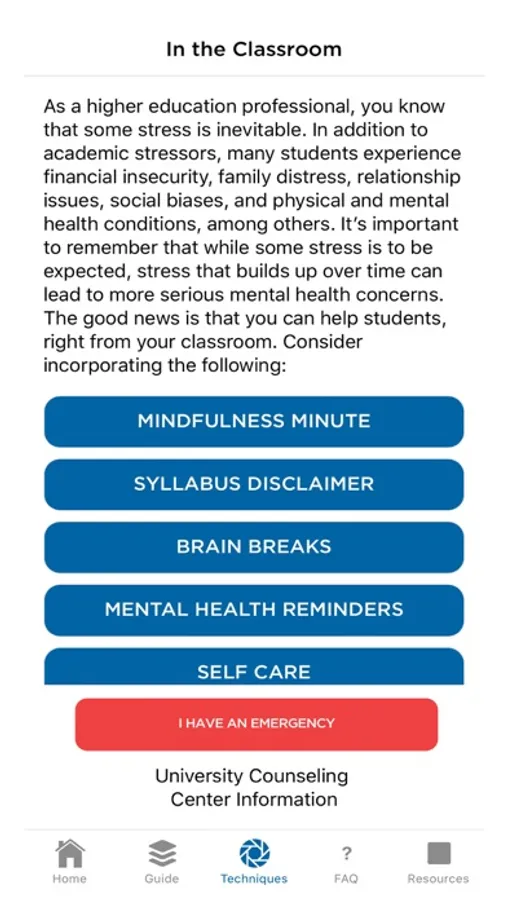 In the Classroom

As a higher education professional, you know that some stress is inevitable. In addition to academic stressors, many students experience financial insecurity, family distress, relationship issues, social biases, and physical and mental health conditions, among others. It's important to remember that while some stress is to be expected, stress that builds up over time can lead to more serious mental health concerns. The good news is that you can help students, right from your classroom. Consider incorporating the following:

MINDFULNESS MINUTE

SYLLABUS DISCLAIMER

BRAIN BREAKS

MENTAL HEALTH REMINDERS

SELF CARE

I HAVE AN EMERGENCY

University Counseling Center Information

Home
Guide
Techniques
?
FAQ
Resources